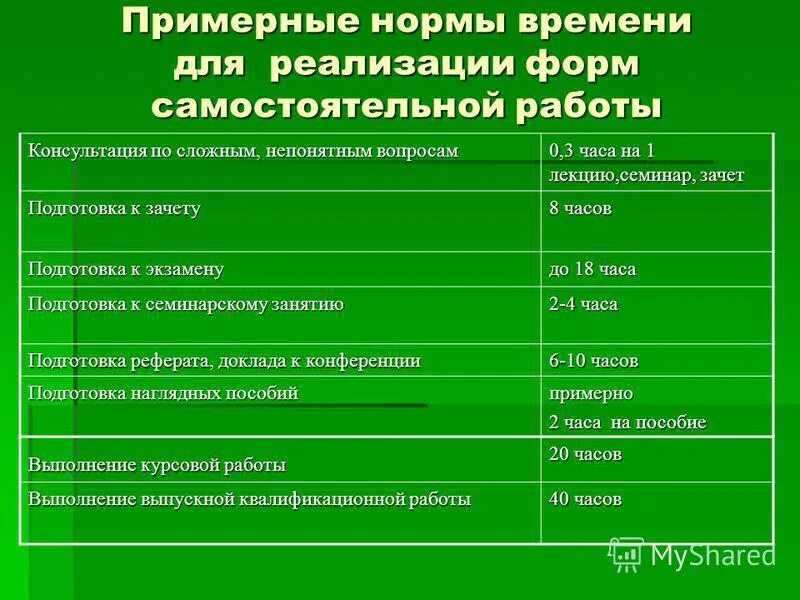 Примерные нормы времени для реализации форм самостоятельной работы

| | |
|---|---|
| Консультация по сложным, непонятным вопросам | 0,3 часа на 1 лекцию,семинар, зачет |
| Подготовка к зачету | 8 часов |
| Подготовка к экзамену | до 18 часа |
| Подготовка к семинарскому занятию | 2-4 часа |
| Подготовка реферата, доклада к конференции | 6-10 часов |
| Подготовка наглядных пособий | примерно 2 часа на пособие |
| Выполнение курсовой работы | 20 часов |
| Выполнение выпускной квалификационной работы | 40 часов |

MyShared